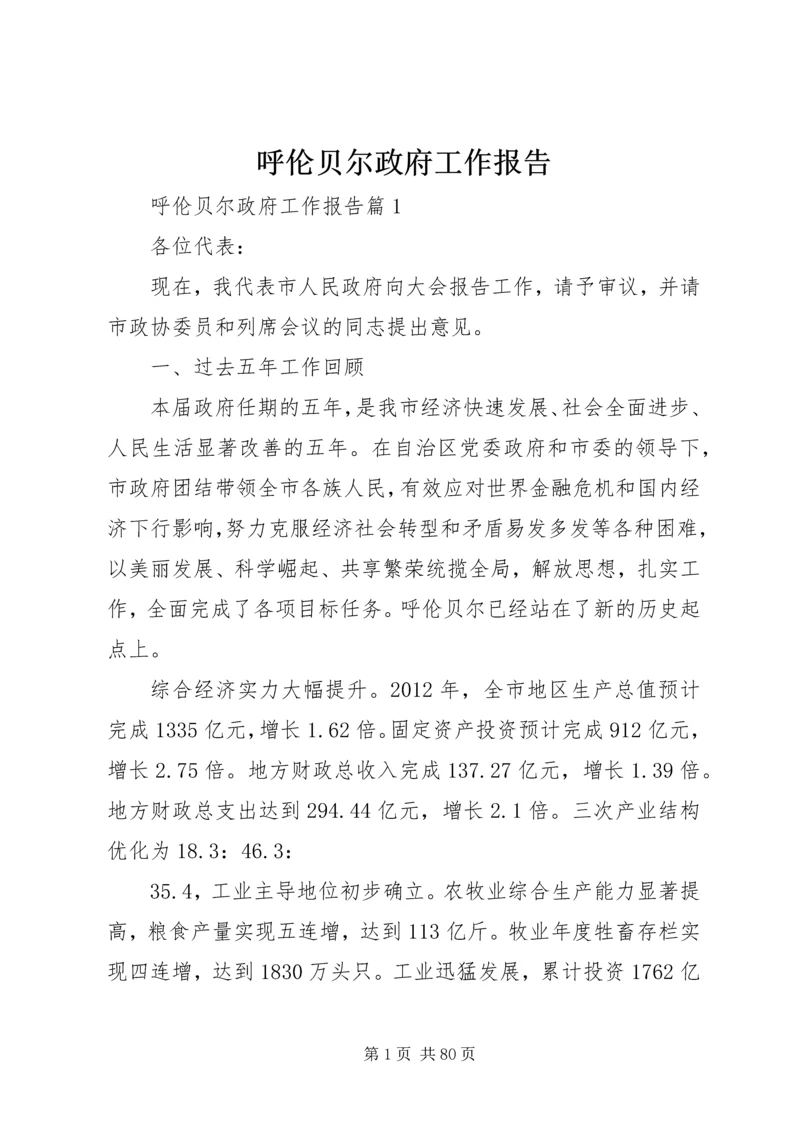 呼伦贝尔政府工作报告

呼伦贝尔政府工作报告篇1

各位代表：

现在，我代表市人民政府向大会报告工作，请予审议，并请市政协委员和列席会议的同志提出意见。

一、过去五年工作回顾

本届政府任期的五年，是我市经济快速发展、社会全面进步、人民生活显著改善的五年。在自治区党委政府和市委的领导下，市政府团结带领全市各族人民，有效应对世界金融危机和国内经济下行影响，努力克服经济社会转型和矛盾易发多发等各种困难，以美丽发展、科学崛起、共享繁荣统揽全局，解放思想，扎实工作，全面完成了各项目标任务。呼伦贝尔已经站在了新的历史起点上。

综合经济实力大幅提升。2012年，全市地区生产总值预计完成1335亿元，增长1.62倍。固定资产投资预计完成912亿元，增长2.75倍。地方财政总收入完成137.27亿元，增长1.39倍。地方财政总支出达到294.44亿元，增长2.1倍。三次产业结构优化为18.3：46.3：

35.4，工业主导地位初步确立。农牧业综合生产能力显著提高，粮食产量实现五连增，达到113亿斤。牧业年度牲畜存栏实现四连增，达到1830万头只。工业迅猛发展，累计投资1762亿

第1页 共80页